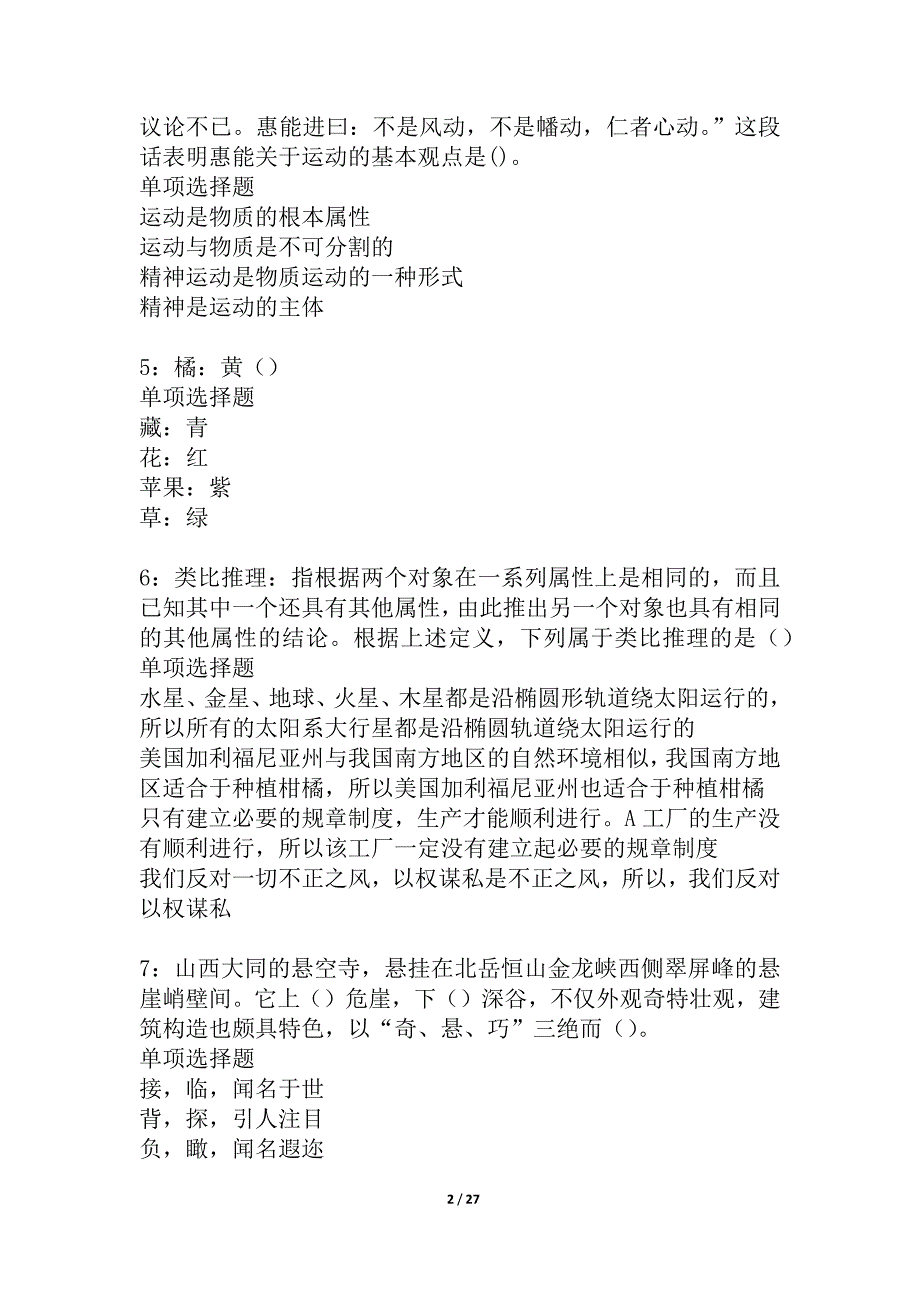 议论不已。惠能进曰：不是风动，不是幡动，仁者心动。”这段话表明惠能关于运动的基本观点是()。
单项选择题
运动是物质的根本属性
运动与物质是不可分割的
精神运动是物质运动的一种形式
精神是运动的主体

5：橘：黄（）
单项选择题
藏：青
花：红
苹果：紫
草：绿

6：类比推理：指根据两个对象在一系列属性上是相同的，而且已知其中一个还具有其他属性，由此推出另一个对象也具有相同的其他属性的结论。根据上述定义，下列属于类比推理的是（）
单项选择题
水星、金星、地球、火星、木星都是沿椭圆形轨道绕太阳运行的，所以所有的太阳系大行星都是沿椭圆轨道绕太阳运行的
美国加利福尼亚州与我国南方地区的自然环境相似，我国南方地区适合于种植柑橘，所以美国加利福尼亚州也适合于种植柑橘
只有建立必要的规章制度，生产才能顺利进行。A工厂的生产没有顺利进行，所以该工厂一定没有建立起必要的规章制度
我们反对一切不正之风，以权谋私是不正之风，所以，我们反对以权谋私

7：山西大同的悬空寺，悬挂在北岳恒山金龙峡西侧翠屏峰的悬崖峭壁间。它上（）危崖，下（）深谷，不仅外观奇特壮观，建筑构造也颇具特色，以“奇、悬、巧”三绝而（）。
单项选择题
接，临，闻名于世
背，探，引人注目
负，瞰，闻名遐迩

2 / 27